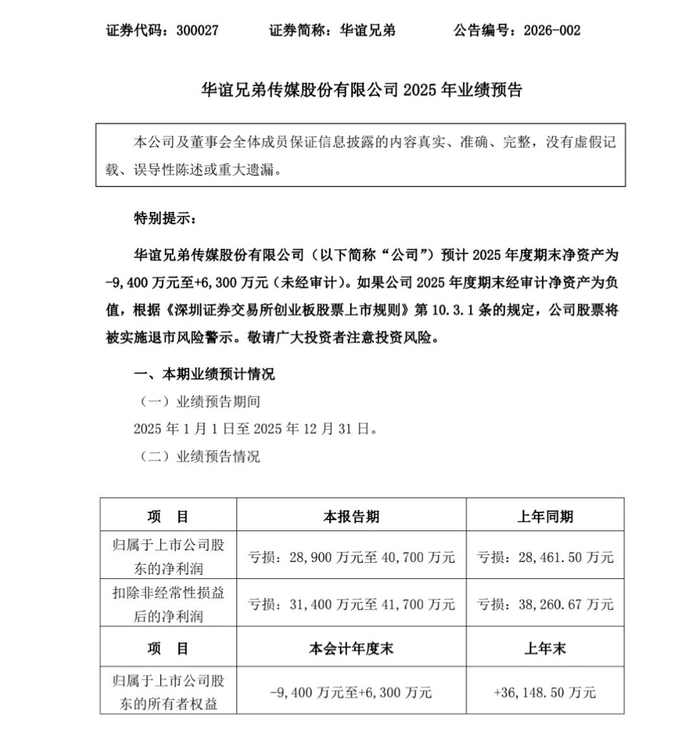 证券代码：300027 证券简称：华谊兄弟 公告编号：2026-002

华谊兄弟传媒股份有限公司2025年业绩预告

本公司及董事会全体成员保证信息披露的内容真实、准确、完整，没有虚假记载、误导性陈述或重大遗漏。

特别提示：

华谊兄弟传媒股份有限公司（以下简称“公司”）预计2025年度期末净资产为-9,400万元至+6,300万元（未经审计）。如果公司2025年度期末经审计净资产为负值，根据《深圳证券交易所创业板股票上市规则》第10.3.1条的规定，公司股票将被实施退市风险警示。敬请广大投资者注意投资风险。

一、本期业绩预计情况

（一）业绩预告期间

2025年1月1日至2025年12月31日。

（二）业绩预告情况

| 项 目 | 本报告期 | 上年同期 |
|---|---|---|
| 归属于上市公司股东的净利润 | 亏损：28,900万元至40,700万元 | 亏损：28,461.50万元 |
| 扣除非经常性损益后的净利润 | 亏损：31,400万元至41,700万元 | 亏损：38,260.67万元 |
| 项 目 | 本会计年度末 | 上年末 |
| 归属于上市公司股东的所有者权益 | -9,400万元至+6,300万元 | +36,148.50万元 |